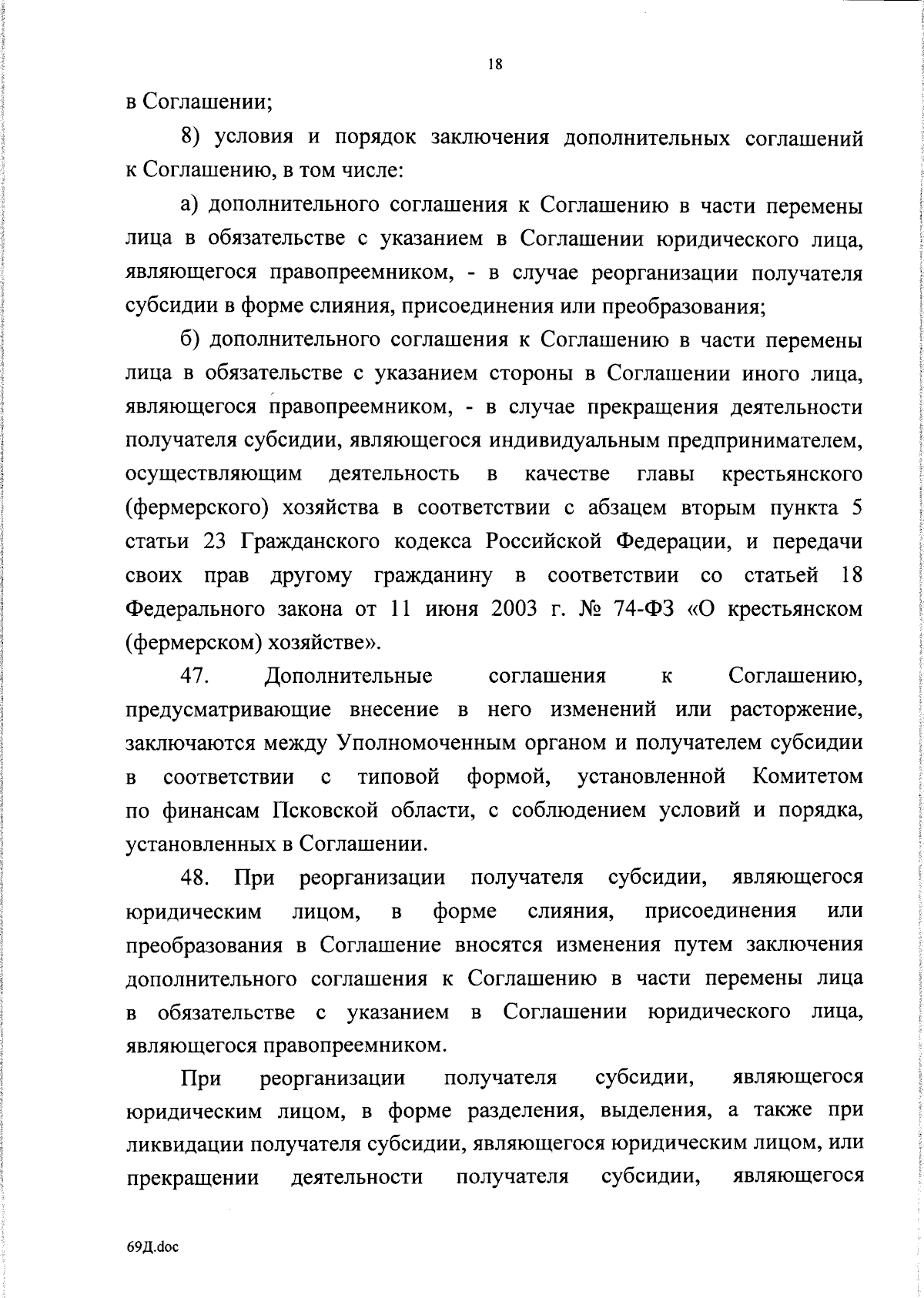 18

в Соглашении;

8) условия и порядок заключения дополнительных соглашений к Соглашению, в том числе:

а) дополнительного соглашения к Соглашению в части перемены лица в обязательстве с указанием в Соглашении юридического лица, являющегося правопреемником, - в случае реорганизации получателя субсидии в форме слияния, присоединения или преобразования;

б) дополнительного соглашения к Соглашению в части перемены лица в обязательстве с указанием стороны в Соглашении иного лица, являющегося правопреемником, - в случае прекращения деятельности получателя субсидии, являющегося индивидуальным предпринимателем, осуществляющим деятельность в качестве главы крестьянского (фермерского) хозяйства в соответствии с абзацем вторым пункта 5 статьи 23 Гражданского кодекса Российской Федерации, и передачи своих прав другому гражданину в соответствии со статьей 18 Федерального закона от 11 июня 2003 г. № 74-ФЗ «О крестьянском (фермерском) хозяйстве».

47. Дополнительные соглашения к Соглашению, предусматривающие внесение в него изменений или расторжение, заключаются между Уполномоченным органом и получателем субсидии в соответствии с типовой формой, установленной Комитетом по финансам Псковской области, с соблюдением условий и порядка, установленных в Соглашении.

48. При реорганизации получателя субсидии, являющегося юридическим лицом, в форме слияния, присоединения или преобразования в Соглашение вносятся изменения путем заключения дополнительного соглашения к Соглашению в части перемены лица в обязательстве с указанием в Соглашении юридического лица, являющегося правопреемником.

При реорганизации получателя субсидии, являющегося юридическим лицом, в форме разделения, выделения, а также при ликвидации получателя субсидии, являющегося юридическим лицом, или прекращении деятельности получателя субсидии, являющегося

69Д.doc